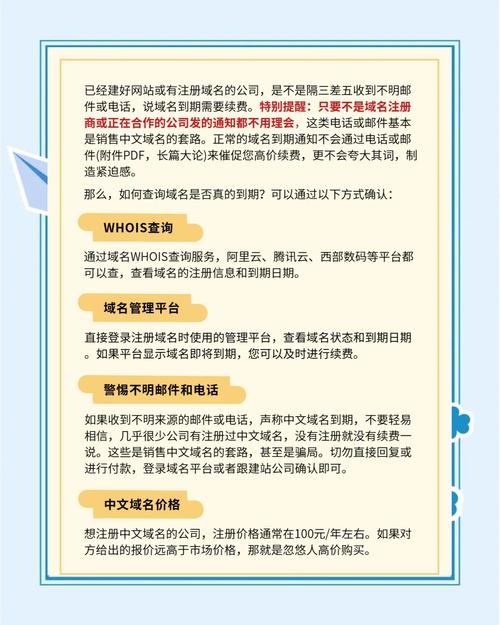 已经建好网站或有注册域名的公司，是不是隔三差五收到不明邮件或电话，说域名到期需要续费。特别提醒：只要不是域名注册商或正在合作的公司发的通知都不用理会，这类电话或邮件基本是销售中文域名的套路。正常的域名到期通知不会通过电话或邮件(附件PDF，长篇大论)来催促您高价续费，更不会夸大其词，制造紧迫感。

那么，如何查询域名是否真的到期？可以通过以下方式确认：

WHOIS查询

通过域名WHOIS查询服务，阿里云、腾讯云、西部数码等平台都可以查，查看域名的注册信息和到期日期。

域名管理平台

直接登录注册域名时使用的管理平台，查看域名状态和到期日期。如果平台显示域名即将到期，您可以及时进行续费。

警惕不明邮件和电话

如果收到不明来源的邮件或电话，声称中文域名到期，不要轻易相信，几乎很少公司有注册过中文域名，没有注册就没有续费一说。这些是销售中文域名的套路，甚至是骗局。切勿直接回复或进行付款，登录域名平台或者跟建站公司确认即可。

中文域名价格

想注册中文域名的公司，注册价格通常在100元/年左右。如果对方给出的报价远高于市场价格，那就是忽悠人高价购买。